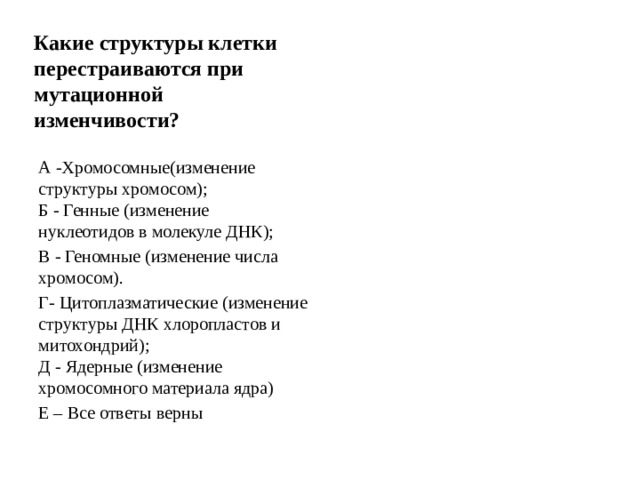 Какие структуры клетки перестраиваются при мутационной изменчивости?

А -Хромосомные(изменение структуры хромосом);
Б - Генные (изменение нуклеотидов в молекуле ДНК);

В - Геномные (изменение числа хромосом).

Г- Цитоплазматические (изменение структуры ДНК хлоропластов и митохондрий);
Д - Ядерные (изменение хромосомного материала ядра)

Е – Все ответы верны